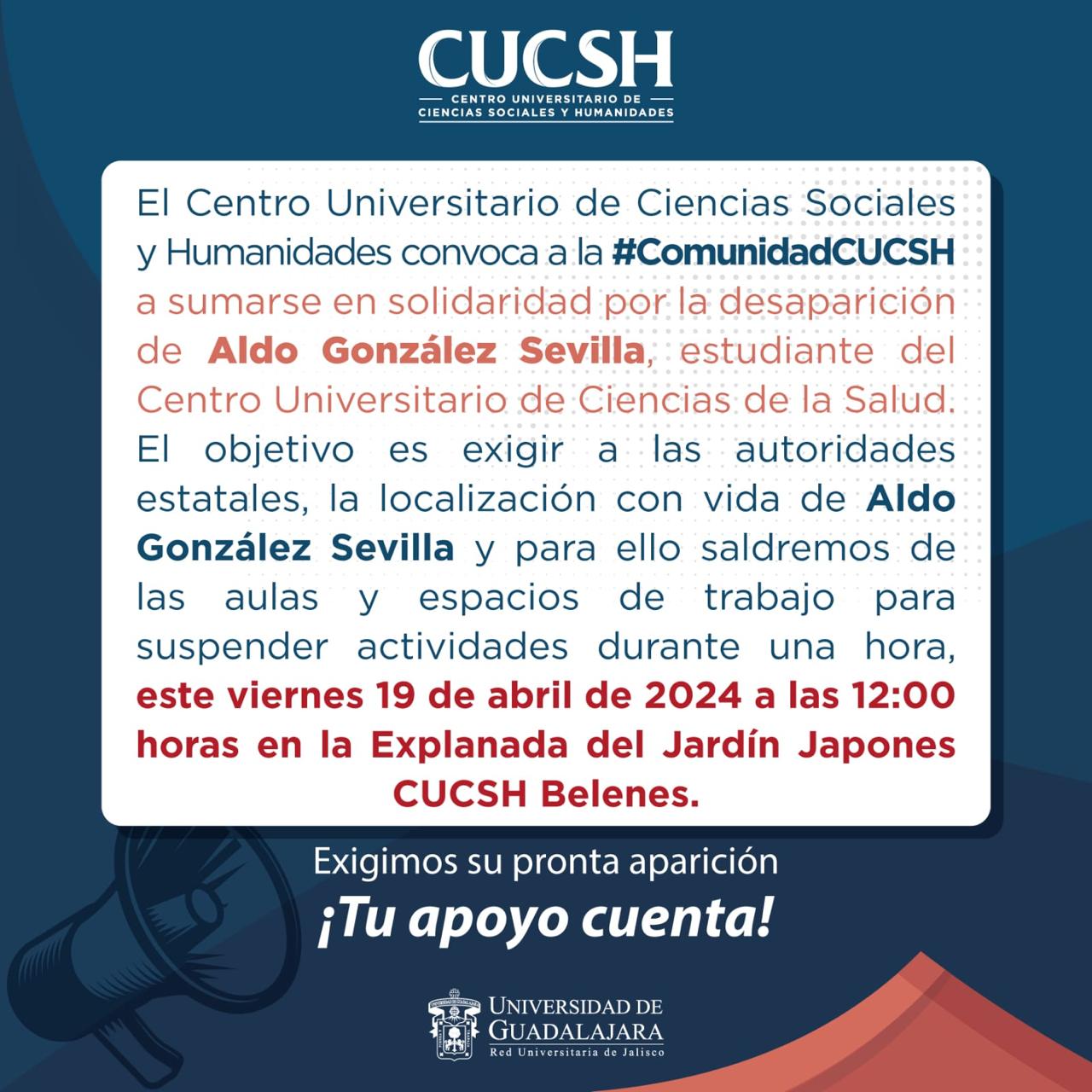 CUCSH
CENTRO UNIVERSITARIO DE
CIENCIAS SOCIALES Y HUMANIDADES

El Centro Universitario de Ciencias Sociales y Humanidades convoca a la #ComunidadCUCSH a sumarse en solidaridad por la desaparición de Aldo González Sevilla, estudiante del Centro Universitario de Ciencias de la Salud. El objetivo es exigir a las autoridades estatales, la localización con vida de Aldo González Sevilla y para ello saldremos de las aulas y espacios de trabajo para suspender actividades durante una hora, este viernes 19 de abril de 2024 a las 12:00 horas en la Explanada del Jardín Japones CUCSH Belenes.

Exigimos su pronta aparición
¡Tu apoyo cuenta!

UNIVERSIDAD DE GUADALAJARA
Red Universitaria de Jalisco